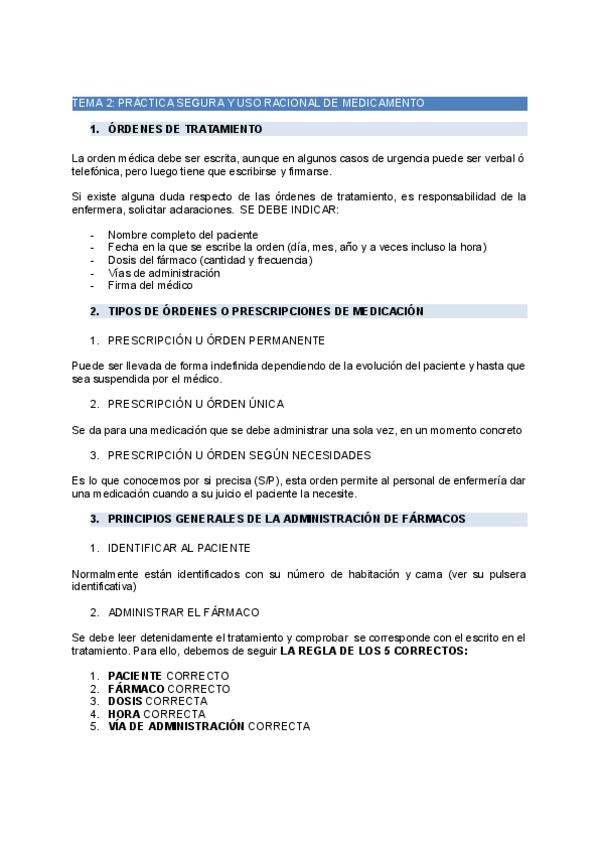 TEMA 2: PRÁCTICA SEGURA Y USO RACIONAL DE MEDICAMENTO

1. ÓRDENES DE TRATAMIENTO

La orden médica debe ser escrita, aunque en algunos casos de urgencia puede ser verbal ó telefónica, pero luego tiene que escribirse y firmarse.

Si existe alguna duda respecto de las órdenes de tratamiento, es responsabilidad de la enfermera, solicitar aclaraciones. SE DEBE INDICAR:

- Nombre completo del paciente
- Fecha en la que se escribe la orden (día, mes, año y a veces incluso la hora)
- Dosis del fármaco (cantidad y frecuencia)
- Vías de administración
- Firma del médico

2. TIPOS DE ÓRDENES O PRESCRIPCIONES DE MEDICACIÓN

1. PRESCRIPCIÓN U ÓRDEN PERMANENTE

Puede ser llevada de forma indefinida dependiendo de la evolución del paciente y hasta que sea suspendida por el médico.

2. PRESCRIPCIÓN U ÓRDEN ÚNICA

Se da para una medicación que se debe administrar una sola vez, en un momento concreto

3. PRESCRIPCIÓN U ÓRDEN SEGÚN NECESIDADES

Es lo que conocemos por si precisa (S/P), esta orden permite al personal de enfermería dar una medicación cuando a su juicio el paciente la necesite.

3. PRINCIPIOS GENERALES DE LA ADMINISTRACIÓN DE FÁRMACOS

1. IDENTIFICAR AL PACIENTE

Normalmente están identificados con su número de habitación y cama (ver su pulsera identificativa)

2. ADMINISTRAR EL FÁRMACO

Se debe leer detenidamente el tratamiento y comprobar se corresponde con el escrito en el tratamiento. Para ello, debemos de seguir LA REGLA DE LOS 5 CORRECTOS:

1. PACIENTE CORRECTO
2. FÁRMACO CORRECTO
3. DOSIS CORRECTA
4. HORA CORRECTA
5. VÍA DE ADMINISTRACIÓN CORRECTA